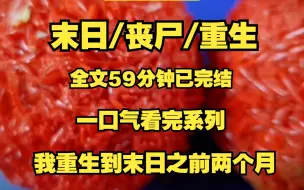 末日/丧尸/重生

全文59分钟已完结

一口气看完系列

我重生到末日之前两个月